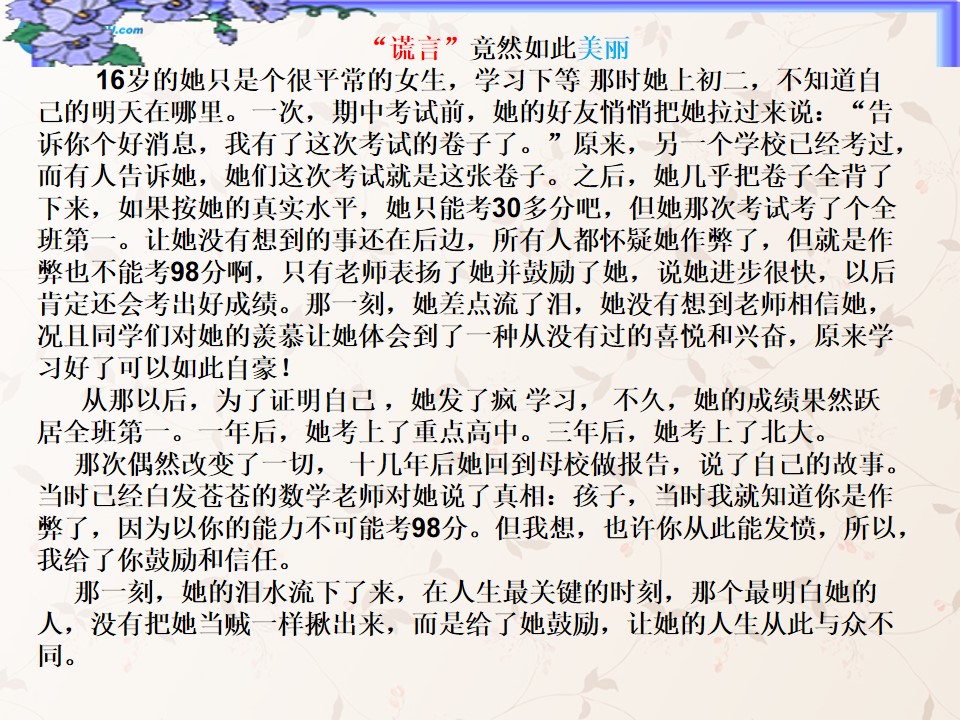 “谎言”竟然如此美丽

16岁的她只是个很平常的女生，学习下等 那时她上初二，不知道自己的明天在哪里。一次，期中考试前，她的好友悄悄把她拉过来说：“告诉你个好消息，我有了这次考试的卷子了。”原来，另一个学校已经考过，而有人告诉她，她们这次考试就是这张卷子。之后，她几乎把卷子全背了下来，如果按她的真实水平，她只能考30多分吧，但她那次考试考了个全班第一。让她没有想到的事还在后边，所有人都怀疑她作弊了，但就是作弊也不能考98分啊，只有老师表扬了她并鼓励了她，说她进步很快，以后肯定还会考出好成绩。那一刻，她差点流了泪，她没有想到老师相信她，况且同学们对她的羡慕让她体会到了一种从没有过的喜悦和兴奋，原来学习好了可以如此自豪！

从那以后，为了证明自己，她发了疯 学习， 不久，她的成绩果然跃居全班第一。一年后，她考上了重点高中。三年后，她考上了北大。

那次偶然改变了一切， 十几年后她回到母校做报告，说了自己的故事。当时已经白发苍苍的数学老师对她说了真相：孩子，当时我就知道你是作弊了，因为以你的能力不可能考98分。但我想，也许你从此能发愤，所以，我给了你鼓励和信任。

那一刻，她的泪水流下了来，在人生最关键的时刻，那个最明白她的人，没有把她当贼一样揪出来，而是给了她鼓励，让她的人生从此与众不同。